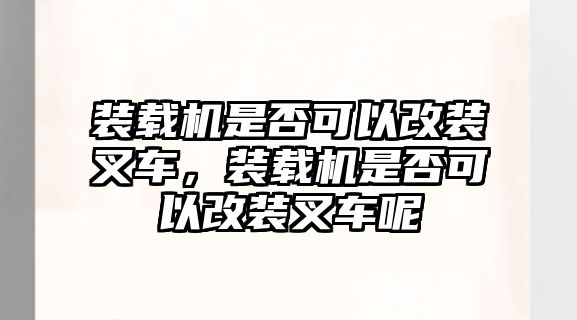 装载机是否可以改装叉车，装载机是否可以改装叉车呢